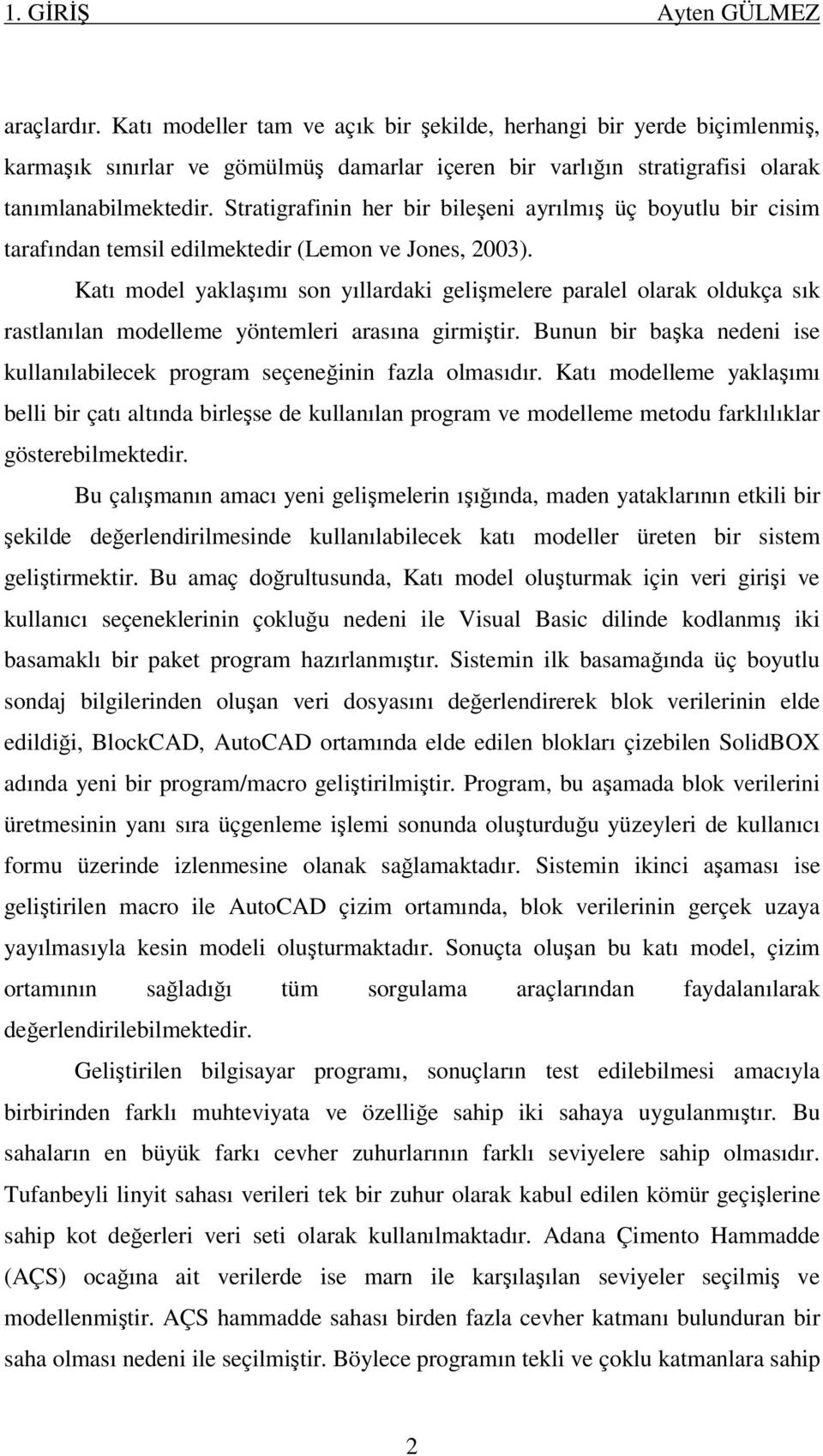 1. GİRİŞ Ayten GÜLMEZ

araçlardır. Katı modeller tam ve açık bir şekilde, herhangi bir yerde biçimlenmiş, karmaşık sınırlar ve gömülmüş damarlar içeren bir varlığın stratigrafisi olarak tanımlanabilmektedir. Stratigrafinin her bir bileşeni ayrılmış üç boyutlu bir cisim tarafından temsil edilmektedir (Lemon ve Jones, 2003).

Katı model yaklaşımı son yıllardaki gelişmelere paralel olarak oldukça sık rastlanılan modelleme yöntemleri arasına girmiştir. Bunun bir başka nedeni ise kullanılabilecek program seçeneğinin fazla olmasıdır. Katı modelleme yaklaşımı belli bir çatı altında birleşse de kullanılan program ve modelleme metodu farklılıklar gösterebilmektedir.

Bu çalışmanın amacı yeni gelişmelerin ışığında, maden yataklarının etkili bir şekilde değerlendirilmesinde kullanılabilecek katı modeller üreten bir sistem geliştirmektir. Bu amaç doğrultusunda, Katı model oluşturmak için veri girişi ve kullanıcı seçeneklerinin çokluğu nedeni ile Visual Basic dilinde kodlanmış iki basamaklı bir paket program hazırlanmıştır. Sistemin ilk basamağında üç boyutlu sondaj bilgilerinden oluşan veri dosyasını değerlendirerek blok verilerinin elde edildiği, BlockCAD, AutoCAD ortamında elde edilen blokları çizebilen SolidBOX adında yeni bir program/macro geliştirilmiştir. Program, bu aşamada blok verilerini üretmesinin yanı sıra üçgenleme işlemi sonunda oluşturduğu yüzeyleri de kullanıcı formu üzerinde izlenmesine olanak sağlamaktadır. Sistemin ikinci aşaması ise geliştirilen macro ile AutoCAD çizim ortamında, blok verilerinin gerçek uzaya yayılmasıyla kesin modeli oluşturmaktadır. Sonuçta oluşan bu katı model, çizim ortamının sağladığı tüm sorgulama araçlarından faydalanılarak değerlendirilebilmektedir.

Geliştirilen bilgisayar programı, sonuçların test edilebilmesi amacıyla birbirinden farklı muhteviyata ve özelliğe sahip iki sahaya uygulanmıştır. Bu sahaların en büyük farkı cevher zuhurlarının farklı seviyelere sahip olmasıdır. Tufanbeyli linyit sahası verileri tek bir zuhur olarak kabul edilen kömür geçişlerine sahip kot değerleri veri seti olarak kullanılmaktadır. Adana Çimento Hammadde (AÇS) ocağına ait verilerde ise marn ile karşılaşılan seviyeler seçilmiş ve modellenmiştir. AÇS hammadde sahası birden fazla cevher katmanı bulunduran bir saha olması nedeni ile seçilmiştir. Böylece programın tekli ve çoklu katmanlara sahip

2